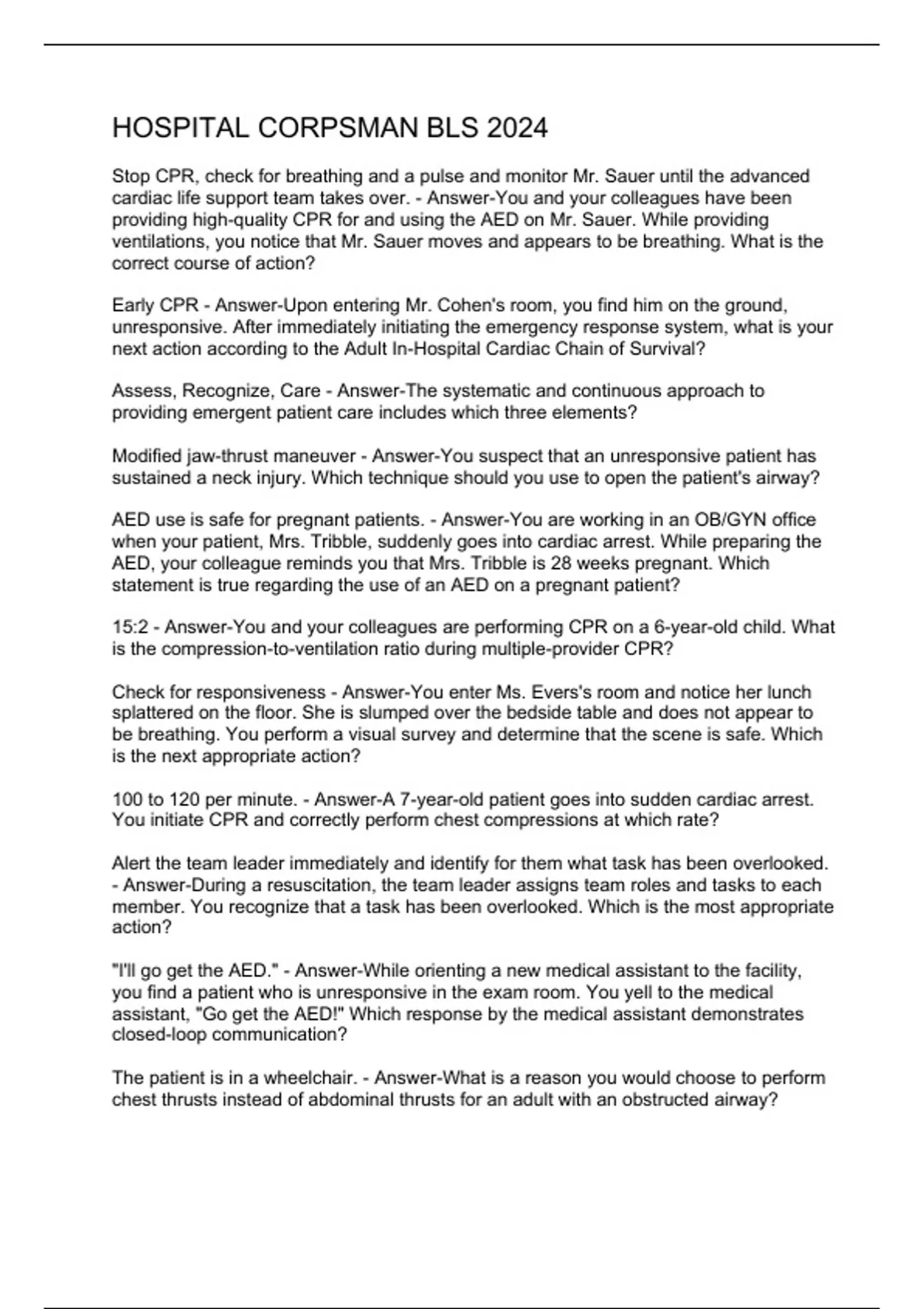 HOSPITAL CORPSMAN BLS 2024

Stop CPR, check for breathing and a pulse and monitor Mr. Sauer until the advanced cardiac life support team takes over. - Answer-You and your colleagues have been providing high-quality CPR for and using the AED on Mr. Sauer. While providing ventilations, you notice that Mr. Sauer moves and appears to be breathing. What is the correct course of action?

Early CPR - Answer-Upon entering Mr. Cohen's room, you find him on the ground, unresponsive. After immediately initiating the emergency response system, what is your next action according to the Adult In-Hospital Cardiac Chain of Survival?

Assess, Recognize, Care - Answer-The systematic and continuous approach to providing emergent patient care includes which three elements?

Modified jaw-thrust maneuver - Answer-You suspect that an unresponsive patient has sustained a neck injury. Which technique should you use to open the patient's airway?

AED use is safe for pregnant patients. - Answer-You are working in an OB/GYN office when your patient, Mrs. Tribble, suddenly goes into cardiac arrest. While preparing the AED, your colleague reminds you that Mrs. Tribble is 28 weeks pregnant. Which statement is true regarding the use of an AED on a pregnant patient?

15:2 - Answer-You and your colleagues are performing CPR on a 6-year-old child. What is the compression-to-ventilation ratio during multiple-provider CPR?

Check for responsiveness - Answer-You enter Ms. Evers's room and notice her lunch splattered on the floor. She is slumped over the bedside table and does not appear to be breathing. You perform a visual survey and determine that the scene is safe. Which is the next appropriate action?

100 to 120 per minute. - Answer-A 7-year-old patient goes into sudden cardiac arrest. You initiate CPR and correctly perform chest compressions at which rate?

Alert the team leader immediately and identify for them what task has been overlooked. - Answer-During a resuscitation, the team leader assigns team roles and tasks to each member. You recognize that a task has been overlooked. Which is the most appropriate action?

"I'll go get the AED." - Answer-While orienting a new medical assistant to the facility, you find a patient who is unresponsive in the exam room. You yell to the medical assistant, "Go get the AED!" Which response by the medical assistant demonstrates closed-loop communication?

The patient is in a wheelchair. - Answer-What is a reason you would choose to perform chest thrusts instead of abdominal thrusts for an adult with an obstructed airway?